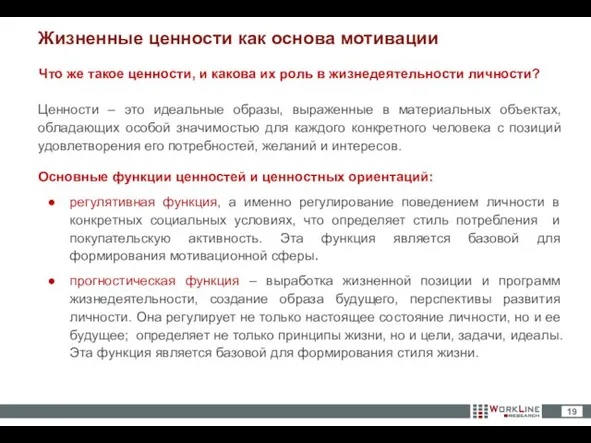 Жизненные ценности как основа мотивации

Что же такое ценности, и какова их роль в жизнедеятельности личности?

Ценности – это идеальные образы, выраженные в материальных объектах, обладающих особой значимостью для каждого конкретного человека с позиций удовлетворения его потребностей, желаний и интересов.

Основные функции ценностей и ценностных ориентаций:

● регулятивная функция, а именно регулирование поведением личности в конкретных социальных условиях, что определяет стиль потребления и покупательскую активность. Эта функция является базовой для формирования мотивационной сферы.

● прогностическая функция – выработка жизненной позиции и программ жизнедеятельности, создание образа будущего, перспективы развития личности. Она регулирует не только настоящее состояние личности, но и ее будущее; определяет не только принципы жизни, но и цели, задачи, идеалы. Эта функция является базовой для формирования стиля жизни.

WORKLINE RESEARCH

19